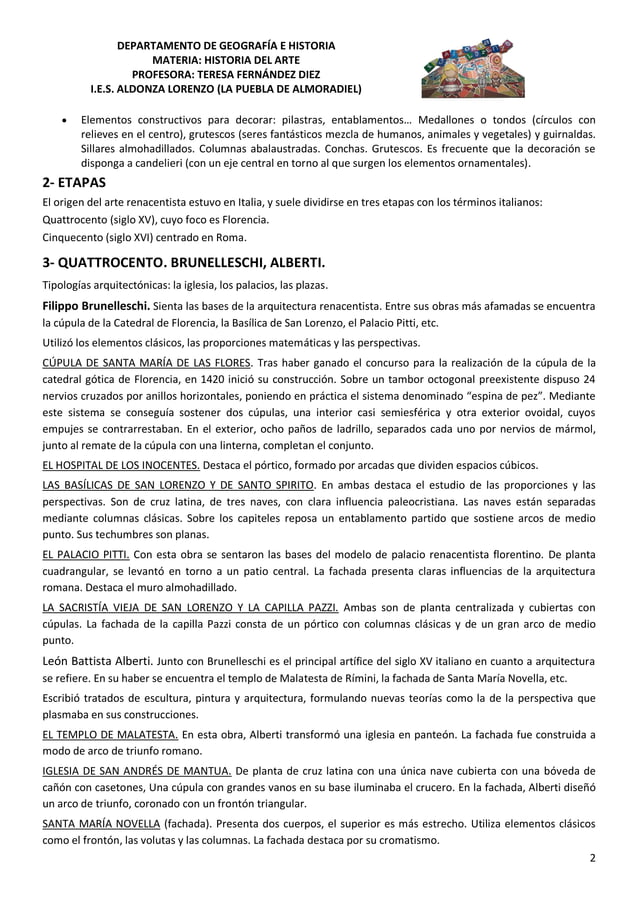 DEPARTAMENTO DE GEOGRAFÍA E HISTORIA
MATERIA: HISTORIA DEL ARTE
PROFESORA: TERESA FERNÁNDEZ DIEZ
I.E.S. ALDONZA LORENZO (LA PUEBLA DE ALMORADIEL)

• Elementos constructivos para decorar: pilastras, entablamentos… Medallones o tondos (círculos con relieves en el centro), grutescos (seres fantásticos mezcla de humanos, animales y vegetales) y guirnaldas. Sillares almohadillados. Columnas abalaustradas. Conchas. Grutescos. Es frecuente que la decoración se disponga a candelieri (con un eje central en torno al que surgen los elementos ornamentales).

2- ETAPAS

El origen del arte renacentista estuvo en Italia, y suele dividirse en tres etapas con los términos italianos:
Quattrocento (siglo XV), cuyo foco es Florencia.
Cinquecento (siglo XVI) centrado en Roma.

3- QUATTROCENTO. BRUNELLESCHI, ALBERTI.

Tipologías arquitectónicas: la iglesia, los palacios, las plazas.

Filippo Brunelleschi. Sienta las bases de la arquitectura renacentista. Entre sus obras más afamadas se encuentra la cúpula de la Catedral de Florencia, la Basílica de San Lorenzo, el Palacio Pitti, etc.

Utilizó los elementos clásicos, las proporciones matemáticas y las perspectivas.

CÚPULA DE SANTA MARÍA DE LAS FLORES. Tras haber ganado el concurso para la realización de la cúpula de la catedral gótica de Florencia, en 1420 inició su construcción. Sobre un tambor octogonal preexistente dispuso 24 nervios cruzados por anillos horizontales, poniendo en práctica el sistema denominado "espina de pez". Mediante este sistema se conseguía sostener dos cúpulas, una interior casi semiesférica y otra exterior ovoidal, cuyos empujes se contrarrestaban. En el exterior, ocho paños de ladrillo, separados cada uno por nervios de mármol, junto al remate de la cúpula con una linterna, completan el conjunto.

EL HOSPITAL DE LOS INOCENTES. Destaca el pórtico, formado por arcadas que dividen espacios cúbicos.

LAS BASÍLICAS DE SAN LORENZO Y DE SANTO SPIRITO. En ambas destaca el estudio de las proporciones y las perspectivas. Son de cruz latina, de tres naves, con clara influencia paleocristiana. Las naves están separadas mediante columnas clásicas. Sobre los capiteles reposa un entablamento partido que sostiene arcos de medio punto. Sus techumbres son planas.

EL PALACIO PITTI. Con esta obra se sentaron las bases del modelo de palacio renacentista florentino. De planta cuadrangular, se levantó en torno a un patio central. La fachada presenta claras influencias de la arquitectura romana. Destaca el muro almohadillado.

LA SACRISTÍA VIEJA DE SAN LORENZO Y LA CAPILLA PAZZI. Ambas son de planta centralizada y cubiertas con cúpulas. La fachada de la capilla Pazzi consta de un pórtico con columnas clásicas y de un gran arco de medio punto.

León Battista Alberti. Junto con Brunelleschi es el principal artífice del siglo XV italiano en cuanto a arquitectura se refiere. En su haber se encuentra el templo de Malatesta de Rímini, la fachada de Santa María Novella, etc.

Escribió tratados de escultura, pintura y arquitectura, formulando nuevas teorías como la de la perspectiva que plasmaba en sus construcciones.

EL TEMPLO DE MALATESTA. En esta obra, Alberti transformó una iglesia en panteón. La fachada fue construida a modo de arco de triunfo romano.

IGLESIA DE SAN ANDRÉS DE MANTUA. De planta de cruz latina con una única nave cubierta con una bóveda de cañón con casetones, Una cúpula con grandes vanos en su base iluminaba el crucero. En la fachada, Alberti diseñó un arco de triunfo, coronado con un frontón triangular.

SANTA MARÍA NOVELLA (fachada). Presenta dos cuerpos, el superior es más estrecho. Utiliza elementos clásicos como el frontón, las volutas y las columnas. La fachada destaca por su cromatismo.

2